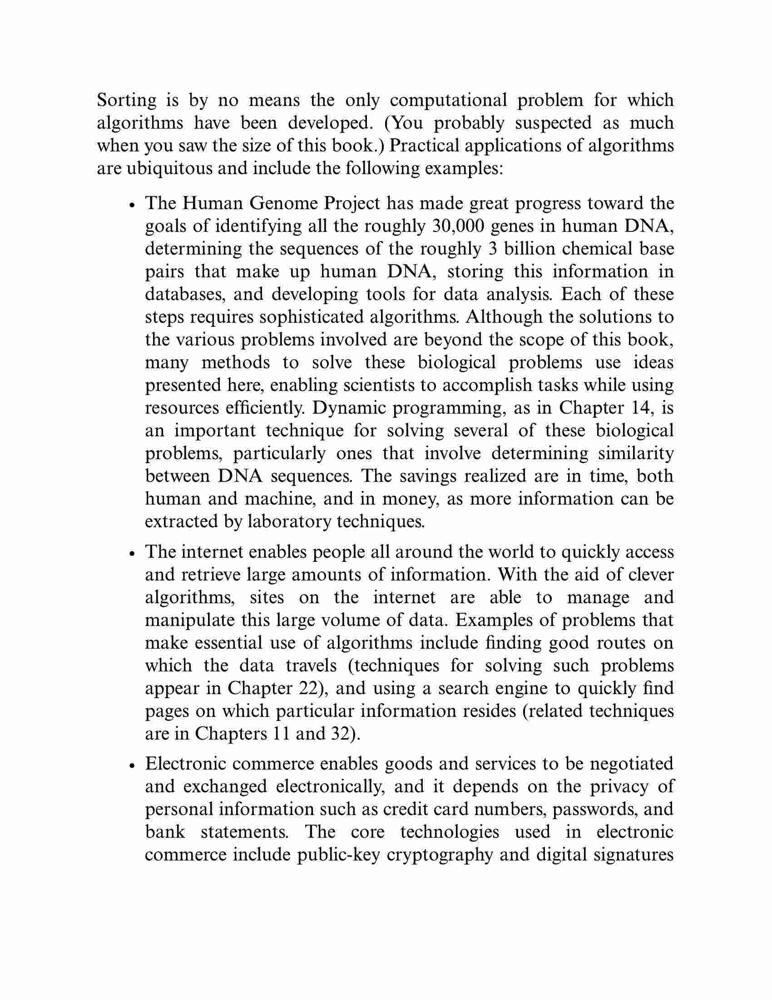 Sorting is by no means the only computational problem for which algorithms have been developed. (You probably suspected as much when you saw the size of this book.) Practical applications of algorithms are ubiquitous and include the following examples:

• The Human Genome Project has made great progress toward the goals of identifying all the roughly 30,000 genes in human DNA, determining the sequences of the roughly 3 billion chemical base pairs that make up human DNA, storing this information in databases, and developing tools for data analysis. Each of these steps requires sophisticated algorithms. Although the solutions to the various problems involved are beyond the scope of this book, many methods to solve these biological problems use ideas presented here, enabling scientists to accomplish tasks while using resources efficiently. Dynamic programming, as in Chapter 14, is an important technique for solving several of these biological problems, particularly ones that involve determining similarity between DNA sequences. The savings realized are in time, both human and machine, and in money, as more information can be extracted by laboratory techniques.

• The internet enables people all around the world to quickly access and retrieve large amounts of information. With the aid of clever algorithms, sites on the internet are able to manage and manipulate this large volume of data. Examples of problems that make essential use of algorithms include finding good routes on which the data travels (techniques for solving such problems appear in Chapter 22), and using a search engine to quickly find pages on which particular information resides (related techniques are in Chapters 11 and 32).

• Electronic commerce enables goods and services to be negotiated and exchanged electronically, and it depends on the privacy of personal information such as credit card numbers, passwords, and bank statements. The core technologies used in electronic commerce include public-key cryptography and digital signatures